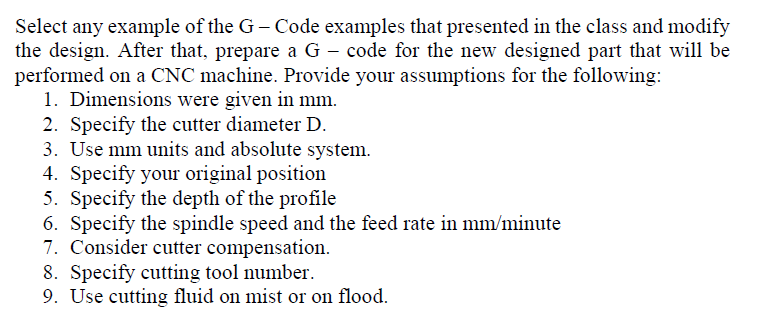 Select any example of the G – Code examples that presented in the class and modify the design. After that, prepare a G – code for the new designed part that will be performed on a CNC machine. Provide your assumptions for the following:
1. Dimensions were given in mm.
2. Specify the cutter diameter D.
3. Use mm units and absolute system.
4. Specify your original position
5. Specify the depth of the profile
6. Specify the spindle speed and the feed rate in mm/minute
7. Consider cutter compensation.
8. Specify cutting tool number.
9. Use cutting fluid on mist or on flood.